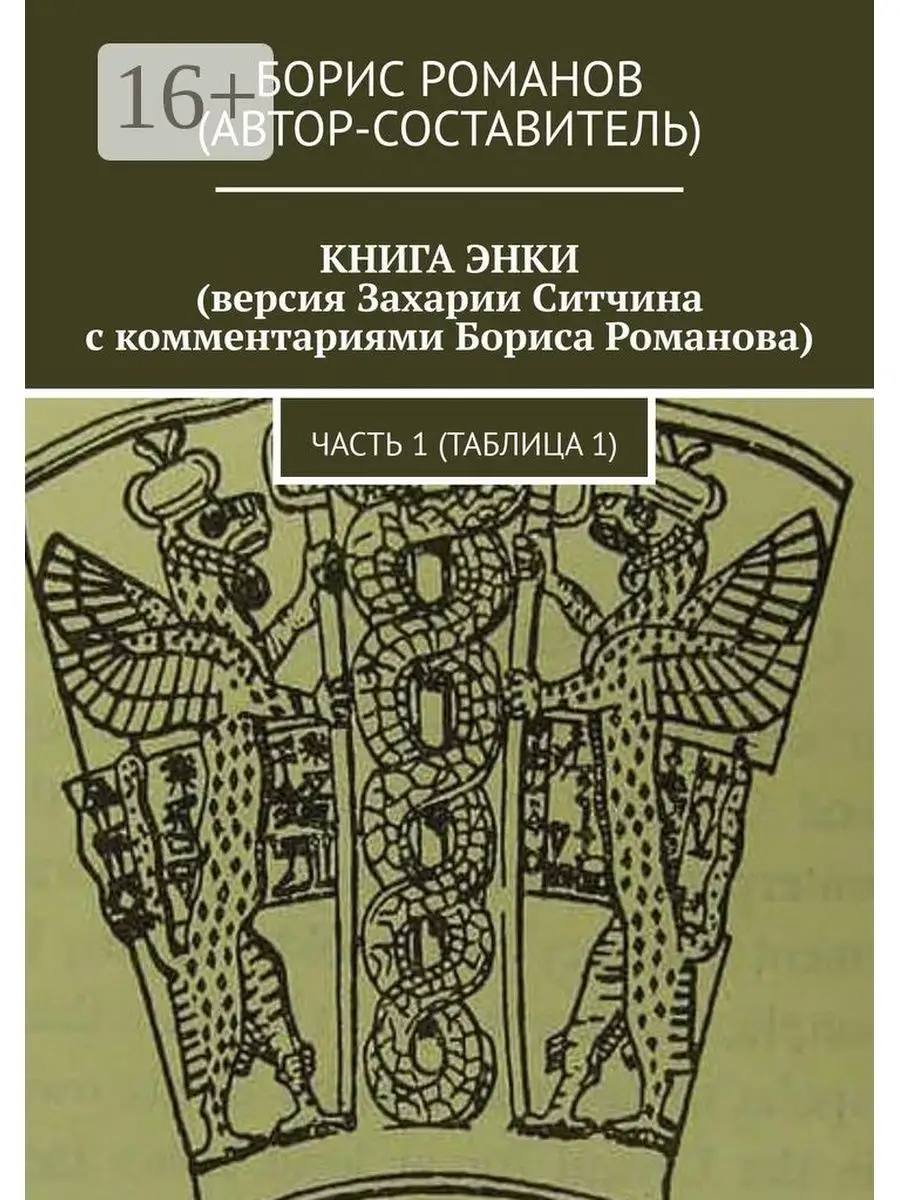 16+

БОРИС РОМАНОВ (АВТОР-СОСТАВИТЕЛЬ)

КНИГА ЭНКИ
(версия Захарии Ситчина с комментариями Бориса Романова)

ЧАСТЬ 1 (ТАБЛИЦА 1)